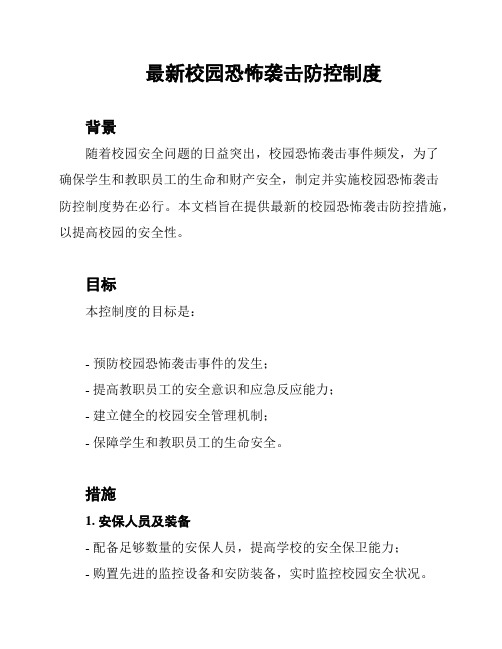 最新校园恐怖袭击防控制度

背景

随着校园安全问题的日益突出，校园恐怖袭击事件频发，为了确保学生和教职员工的生命和财产安全，制定并实施校园恐怖袭击防控制度势在必行。本文档旨在提供最新的校园恐怖袭击防控措施，以提高校园的安全性。

目标

本控制度的目标是：

- 预防校园恐怖袭击事件的发生；
- 提高教职员工的安全意识和应急反应能力；
- 建立健全的校园安全管理机制；
- 保障学生和教职员工的生命安全。

措施

1. 安保人员及装备

- 配备足够数量的安保人员，提高学校的安全保卫能力；
- 购置先进的监控设备和安防装备，实时监控校园安全状况。